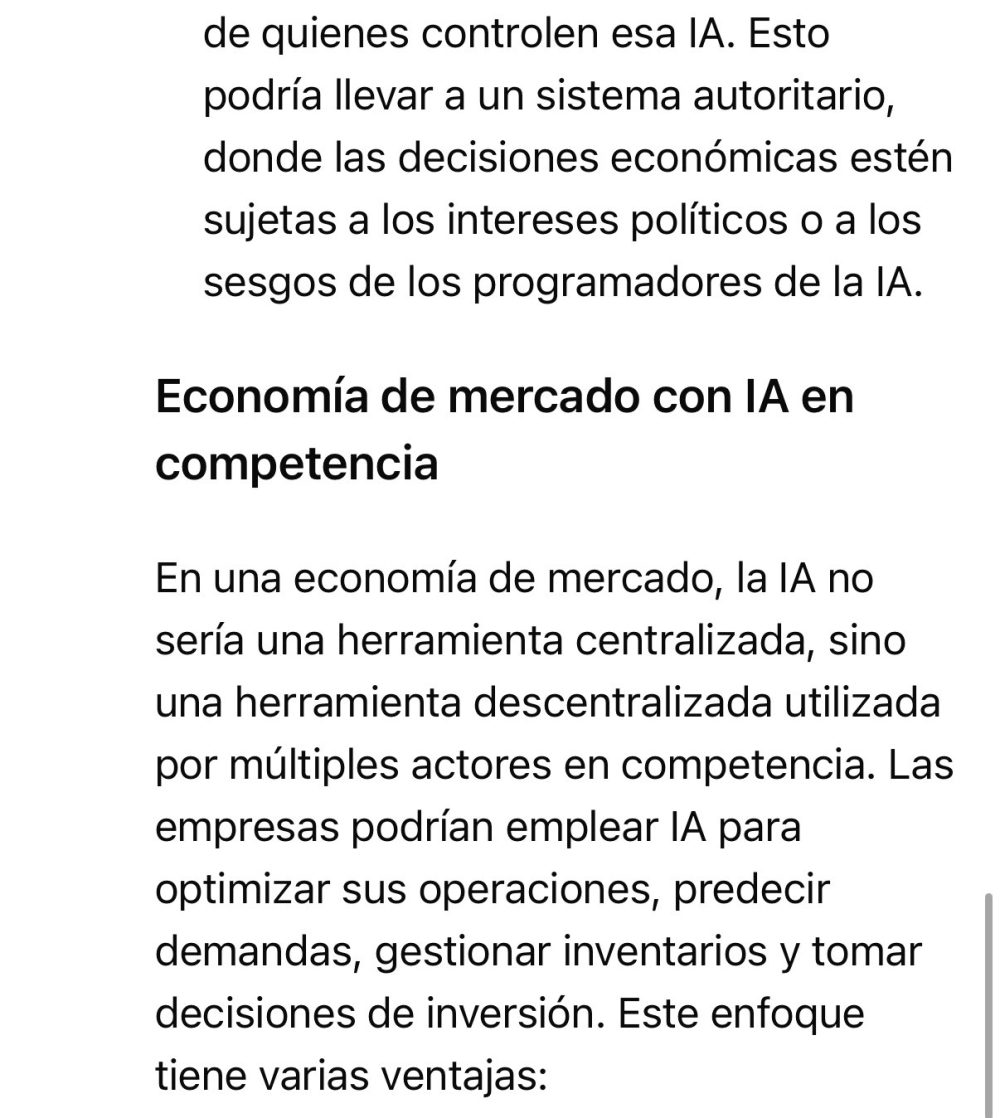 de quienes controlen esa IA. Esto podría llevar a un sistema autoritario, donde las decisiones económicas estén sujetas a los intereses políticos o a los sesgos de los programadores de la IA.

Economía de mercado con IA en competencia

En una economía de mercado, la IA no sería una herramienta centralizada, sino una herramienta descentralizada utilizada por múltiples actores en competencia. Las empresas podrían emplear IA para optimizar sus operaciones, predecir demandas, gestionar inventarios y tomar decisiones de inversión. Este enfoque tiene varias ventajas: